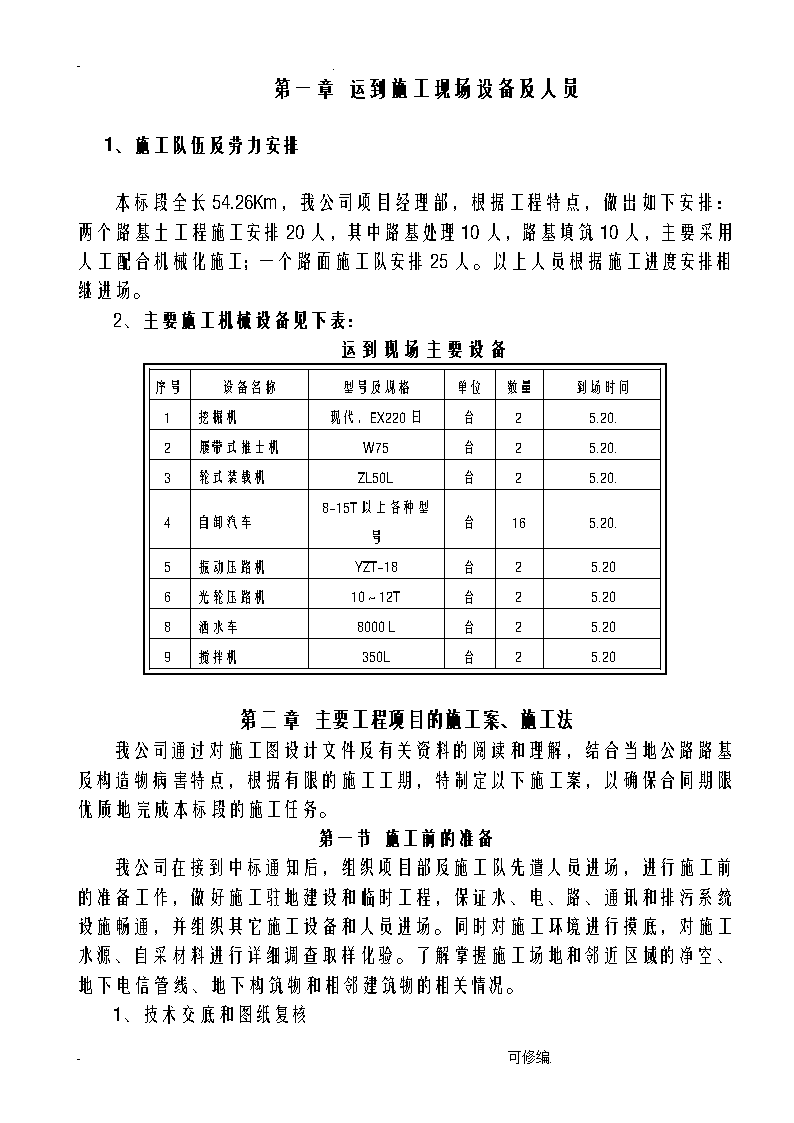 -

第一章 运到施工现场设备及人员

1、施工队伍及劳力安排

本标段全长54.26Km，我公司项目经理部，根据工程特点，做出如下安排：两个路基土工程施工安排20人，其中路基处理10人，路基填筑10人，主要采用人工配合机械化施工；一个路面施工队安排25人。以上人员根据施工进度安排相继进场。

2、主要施工机械设备见下表：

运到现场主要设备

| 序号 | 设备名称 | 型号及规格 | 单位 | 数量 | 到场时间 |
|---|---|---|---|---|---|
| 1 | 挖掘机 | 现代，EX220日 | 台 | 2 | 5.20. |
| 2 | 履带式推土机 | W75 | 台 | 2 | 5.20. |
| 3 | 轮式装载机 | ZL50L | 台 | 2 | 5.20. |
| 4 | 自卸汽车 | 8-15T以上各种型号 | 台 | 16 | 5.20. |
| 5 | 振动压路机 | YZT-18 | 台 | 2 | 5.20 |
| 6 | 光轮压路机 | 10～12T | 台 | 2 | 5.20 |
| 8 | 洒水车 | 8000L | 台 | 2 | 5.20 |
| 9 | 搅拌机 | 350L | 台 | 2 | 5.20 |

第二章 主要工程项目的施工案、施工法

我公司通过对施工图设计文件及有关资料的阅读和理解，结合当地公路路基及构造物病害特点，根据有限的施工工期，特制定以下施工案，以确保合同期限优质地完成本标段的施工任务。

第一节 施工前的准备

我公司在接到中标通知后，组织项目部及施工队先遣人员进场，进行施工前的准备工作，做好施工驻地建设和临时工程，保证水、电、路、通讯和排污系统设施畅通，并组织其它施工设备和人员进场。同时对施工环境进行摸底，对施工水源、自采材料进行详细调查取样化验。了解掌握施工场地和邻近区域的净空、地下电信管线、地下构筑物和相邻建筑物的相关情况。

1、技术交底和图纸复核

-                                                可修编